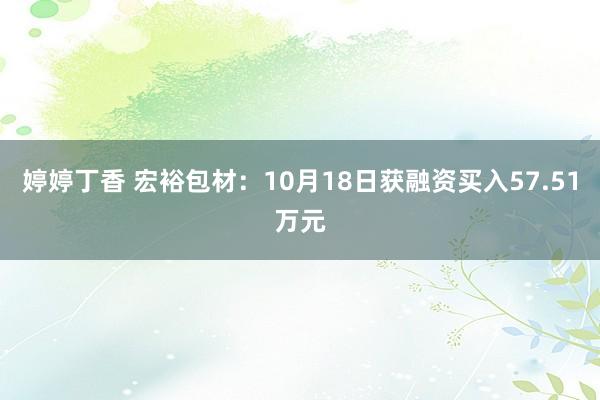 婷婷丁香 宏裕包材：10月18日获融资买入57.51万元